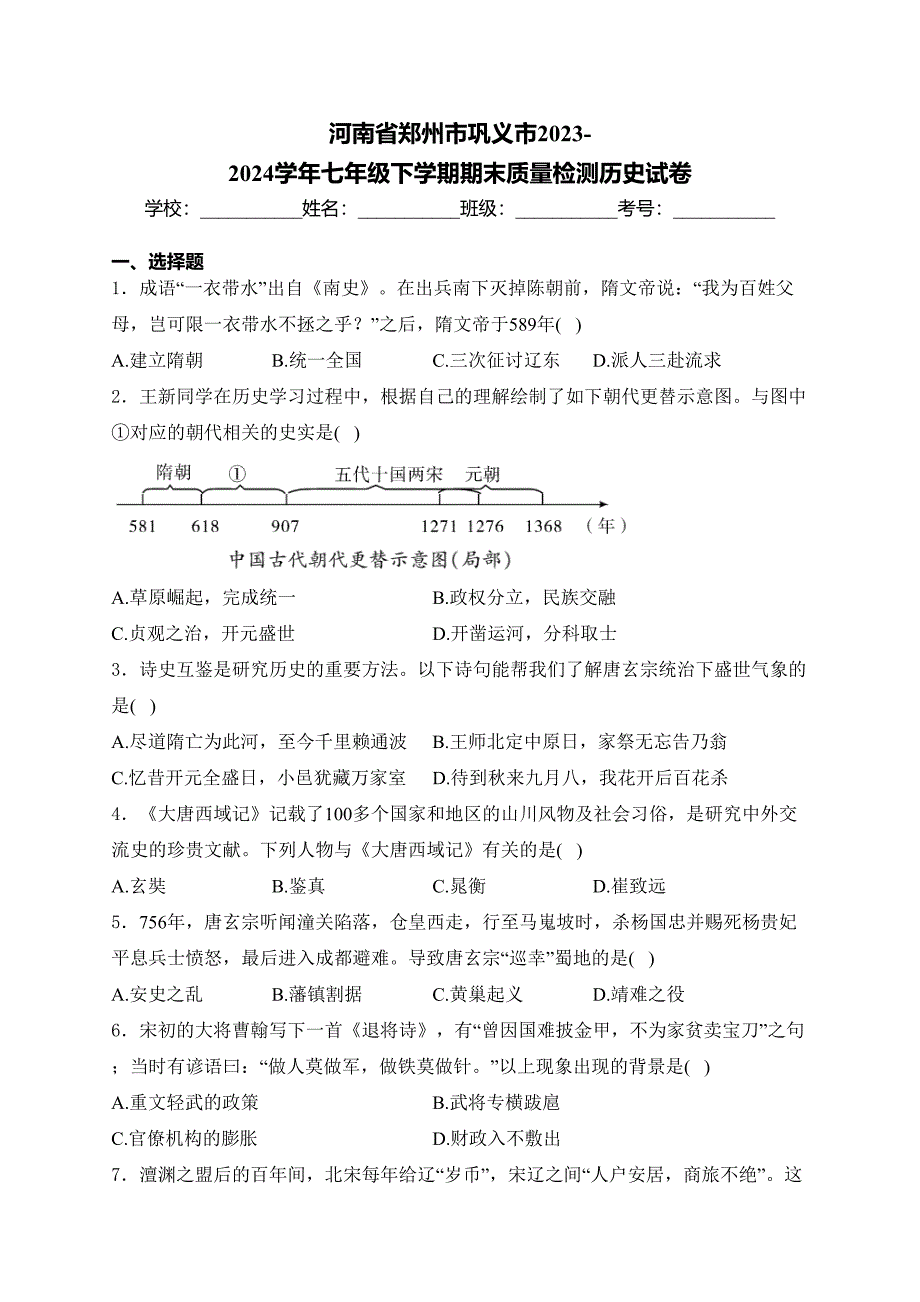 河南省郑州市巩义市2023-2024学年七年级下学期期末质量检测历史试卷

学校：__________姓名：__________班级：__________考号：__________

一、选择题

1．成语“一衣带水”出自《南史》。在出兵南下灭掉陈朝前，隋文帝说：“我为百姓父母，岂可限一衣带水不拯之乎？”之后，隋文帝于589年( )

A.建立隋朝 B.统一全国 C.三次征讨辽东 D.派人三赴流求

2．王新同学在历史学习过程中，根据自己的理解绘制了如下朝代更替示意图。与图中①对应的朝代相关的史实是( )

隋朝 ① 五代十国两宋 元朝

581 618 907 1271 1276 1368 （年）

中国古代朝代更替示意图(局部)

A.草原崛起，完成统一 B.政权分立，民族交融

C.贞观之治，开元盛世 D.开凿运河，分科取士

3．诗史互鉴是研究历史的重要方法。以下诗句能帮我们了解唐玄宗统治下盛世气象的是( )

A.尽道隋亡为此河，至今千里赖通波 B.王师北定中原日，家祭无忘告乃翁

C.忆昔开元全盛日，小邑犹藏万家室 D.待到秋来九月八，我花开后百花杀

4．《大唐西域记》记载了100多个国家和地区的山川风物及社会习俗，是研究中外交流史的珍贵文献。下列人物与《大唐西域记》有关的是( )

A.玄奘 B.鉴真 C.晁衡 D.崔致远

5．756年，唐玄宗听闻潼关陷落，仓皇西走，行至马嵬坡时，杀杨国忠并赐死杨贵妃平息兵士愤怒，最后进入成都避难。导致唐玄宗“巡幸”蜀地的是( )

A.安史之乱 B.藩镇割据 C.黄巢起义 D.靖难之役

6．宋初的大将曹翰写下一首《退将诗》，有“曾因国难披金甲，不为家贫卖宝刀”之句；当时有谚语曰：“做人莫做军，做铁莫做针。”以上现象出现的背景是( )

A.重文轻武的政策 B.武将专横跋扈

C.官僚机构的膨胀 D.财政入不敷出

7．澶渊之盟后的百年间，北宋每年给辽“岁币”，宋辽之间“人户安居，商旅不绝”。这